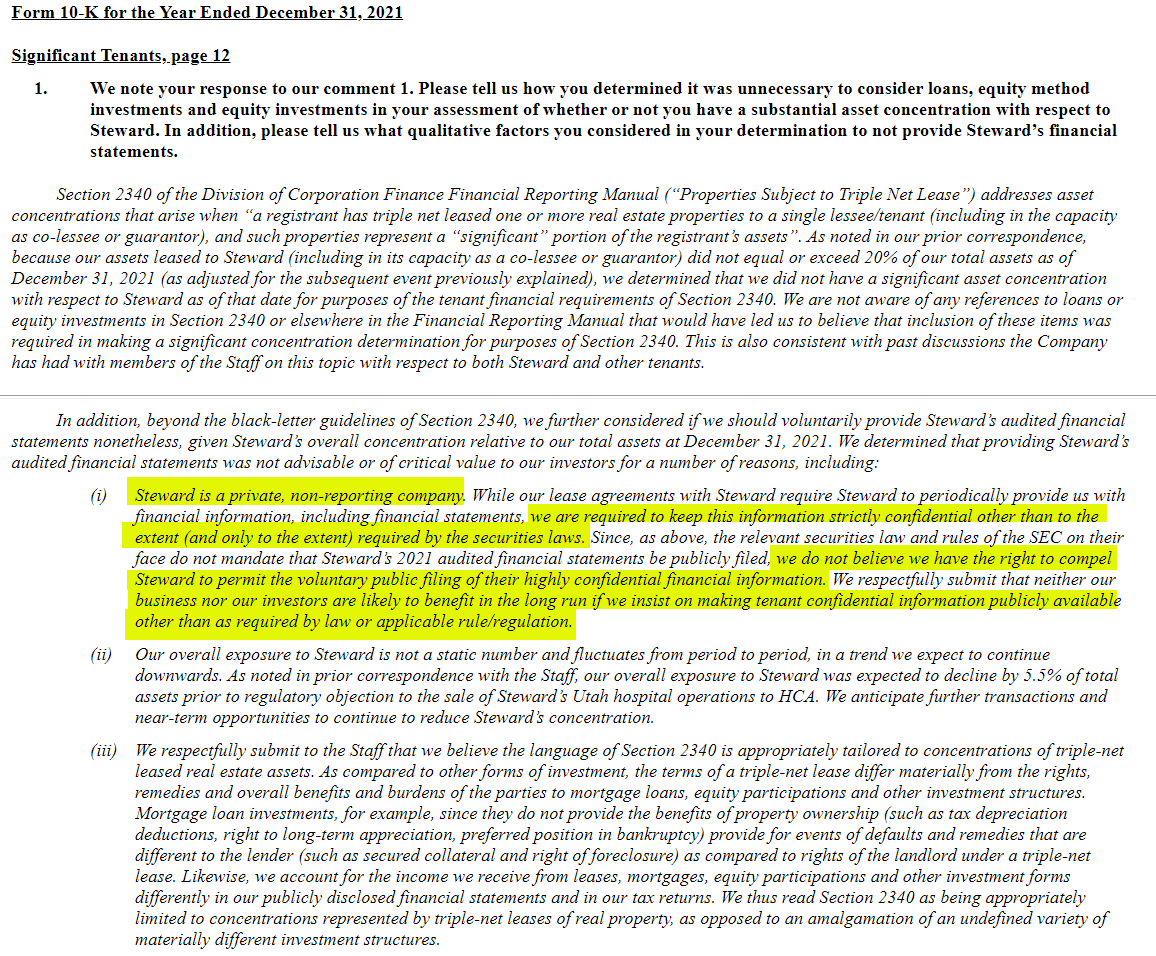 Form 10-K for the Year Ended December 31, 2021

Significant Tenants, page 12

1. We note your response to our comment 1. Please tell us how you determined it was unnecessary to consider loans, equity method investments and equity investments in your assessment of whether or not you have a substantial asset concentration with respect to Steward. In addition, please tell us what qualitative factors you considered in your determination to not provide Steward's financial statements.

Section 2340 of the Division of Corporation Finance Financial Reporting Manual ("Properties Subject to Triple Net Lease") addresses asset concentrations that arise when "a registrant has triple net leased one or more real estate properties to a single lessee/tenant (including in the capacity as co-lessee or guarantor), and such properties represent a "significant" portion of the registrant's assets". As noted in our prior correspondence, because our assets leased to Steward (including in its capacity as a co-lessee or guarantor) did not equal or exceed 20% of our total assets as of December 31, 2021 (as adjusted for the subsequent event previously explained), we determined that we did not have a significant asset concentration with respect to Steward as of that date for purposes of the tenant financial requirements of Section 2340. We are not aware of any references to loans or equity investments in Section 2340 or elsewhere in the Financial Reporting Manual that would have led us to believe that inclusion of these items was required in making a significant concentration determination for purposes of Section 2340. This is also consistent with past discussions the Company has had with members of the Staff on this topic with respect to both Steward and other tenants.

In addition, beyond the black-letter guidelines of Section 2340, we further considered if we should voluntarily provide Steward's audited financial statements nonetheless, given Steward's overall concentration relative to our total assets at December 31, 2021. We determined that providing Steward's audited financial statements was not advisable or of critical value to our investors for a number of reasons, including:

(i) Steward is a private, non-reporting company. While our lease agreements with Steward require Steward to periodically provide us with financial information, including financial statements, we are required to keep this information strictly confidential other than to the extent (and only to the extent) required by the securities laws. Since, as above, the relevant securities law and rules of the SEC on their face do not mandate that Steward's 2021 audited financial statements be publicly filed, we do not believe we have the right to compel Steward to permit the voluntary public filing of their highly confidential financial information. We respectfully submit that neither our business nor our investors are likely to benefit in the long run if we insist on making tenant confidential information publicly available other than as required by law or applicable rule/regulation.

(ii) Our overall exposure to Steward is not a static number and fluctuates from period to period, in a trend we expect to continue downwards. As noted in prior correspondence with the Staff, our overall exposure to Steward was expected to decline by 5.5% of total assets prior to regulatory objection to the sale of Steward's Utah hospital operations to HCA. We anticipate further transactions and near-term opportunities to continue to reduce Steward's concentration.

(iii) We respectfully submit to the Staff that we believe the language of Section 2340 is appropriately tailored to concentrations of triple-net leased real estate assets. As compared to other forms of investment, the terms of a triple-net lease differ materially from the rights, remedies and overall benefits and burdens of the parties to mortgage loans, equity participations and other investment structures. Mortgage loan investments, for example, since they do not provide the benefits of property ownership (such as tax depreciation deductions, right to long-term appreciation, preferred position in bankruptcy) provide for events of defaults and remedies that are different to the lender (such as secured collateral and right of foreclosure) as compared to rights of the landlord under a triple-net lease. Likewise, we account for the income we receive from leases, mortgages, equity participations and other investment forms differently in our publicly disclosed financial statements and in our tax returns. We thus read Section 2340 as being appropriately limited to concentrations represented by triple-net leases of real property, as opposed to an amalgamation of an undefined variety of materially different investment structures.